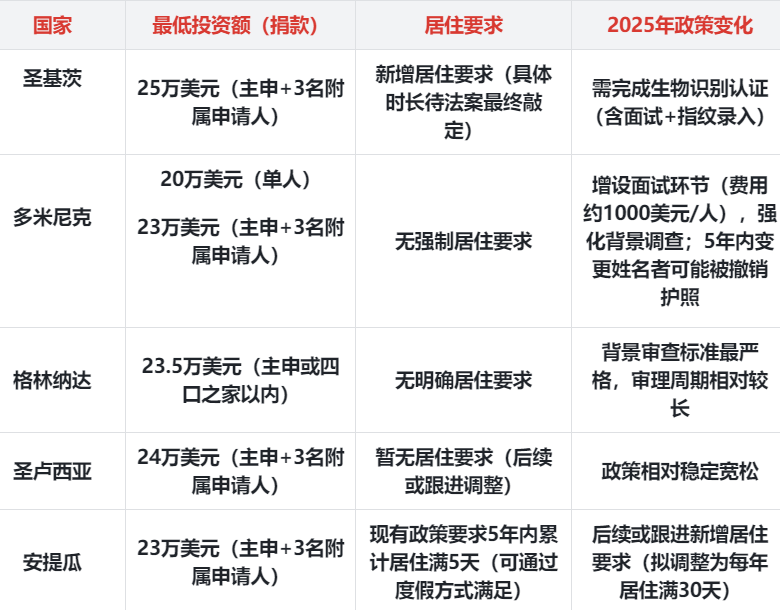 | 国家 | 最低投资额（捐款） | 居住要求 | 2025年政策变化 |
|---|---|---|---|
| 圣基茨 | 25万美元（主申+3名附属申请人） | 新增居住要求（具体时长待法案最终敲定） | 需完成生物识别认证（含面试+指纹录入） |
| 多米尼克 | 20万美元（单人） 23万美元（主申+3名附属申请人） | 无强制居住要求 | 增设面试环节（费用约1000美元/人），强化背景调查；5年内变更姓名者可能被撤销护照 |
| 格林纳达 | 23.5万美元（主申或四口之家以内） | 无明确居住要求 | 背景审查标准最严格，审理周期相对较长 |
| 圣卢西亚 | 24万美元（主申+3名附属申请人） | 暂无居住要求（后续或跟进调整） | 政策相对稳定宽松 |
| 安提瓜 | 23万美元（主申+3名附属申请人） | 现有政策要求5年内累计居住满5天（可通过度假方式满足） | 后续或跟进新增居住要求（拟调整为每年居住满30天） |